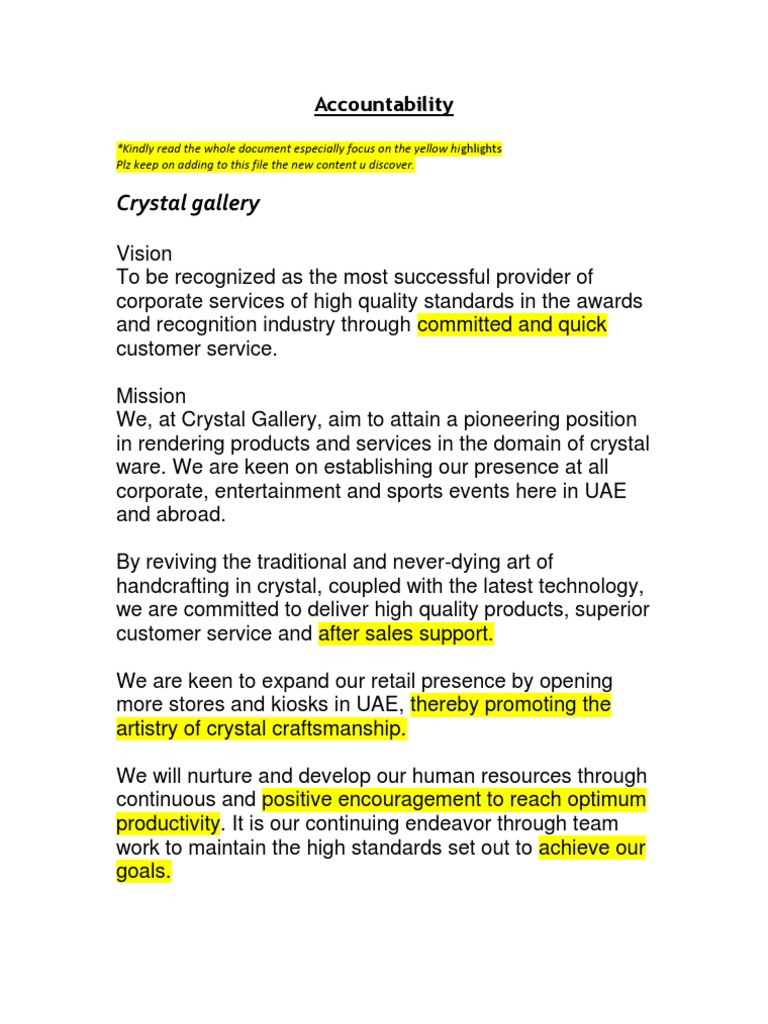 Accountability

*Kindly read the whole document especially focus on the yellow highlights
Plz keep on adding to this file the new content u discover.

Crystal gallery

Vision
To be recognized as the most successful provider of corporate services of high quality standards in the awards and recognition industry through committed and quick customer service.

Mission
We, at Crystal Gallery, aim to attain a pioneering position in rendering products and services in the domain of crystal ware. We are keen on establishing our presence at all corporate, entertainment and sports events here in UAE and abroad.

By reviving the traditional and never-dying art of handcrafting in crystal, coupled with the latest technology, we are committed to deliver high quality products, superior customer service and after sales support.

We are keen to expand our retail presence by opening more stores and kiosks in UAE, thereby promoting the artistry of crystal craftsmanship.

We will nurture and develop our human resources through continuous and positive encouragement to reach optimum productivity. It is our continuing endeavor through team work to maintain the high standards set out to achieve our goals.